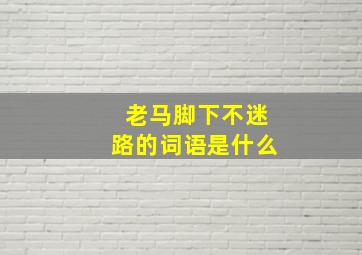 老马脚下不迷路的词语是什么